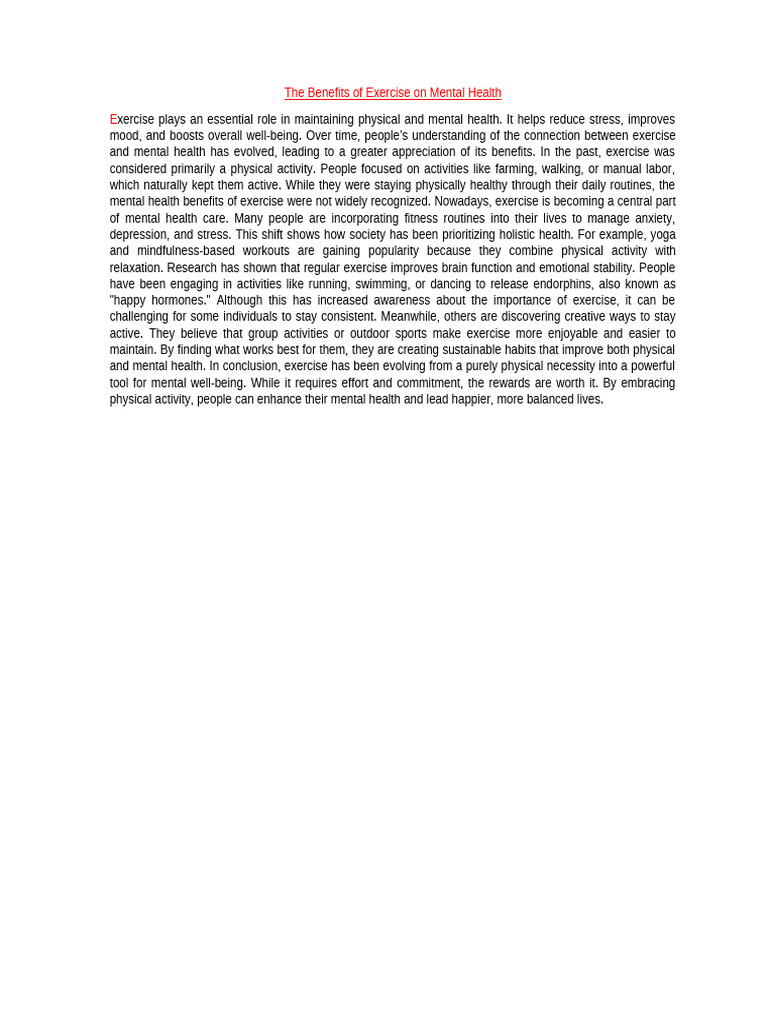 The Benefits of Exercise on Mental Health

Exercise plays an essential role in maintaining physical and mental health. It helps reduce stress, improves mood, and boosts overall well-being. Over time, people's understanding of the connection between exercise and mental health has evolved, leading to a greater appreciation of its benefits. In the past, exercise was considered primarily a physical activity. People focused on activities like farming, walking, or manual labor, which naturally kept them active. While they were staying physically healthy through their daily routines, the mental health benefits of exercise were not widely recognized. Nowadays, exercise is becoming a central part of mental health care. Many people are incorporating fitness routines into their lives to manage anxiety, depression, and stress. This shift shows how society has been prioritizing holistic health. For example, yoga and mindfulness-based workouts are gaining popularity because they combine physical activity with relaxation. Research has shown that regular exercise improves brain function and emotional stability. People have been engaging in activities like running, swimming, or dancing to release endorphins, also known as "happy hormones." Although this has increased awareness about the importance of exercise, it can be challenging for some individuals to stay consistent. Meanwhile, others are discovering creative ways to stay active. They believe that group activities or outdoor sports make exercise more enjoyable and easier to maintain. By finding what works best for them, they are creating sustainable habits that improve both physical and mental health. In conclusion, exercise has been evolving from a purely physical necessity into a powerful tool for mental well-being. While it requires effort and commitment, the rewards are worth it. By embracing physical activity, people can enhance their mental health and lead happier, more balanced lives.